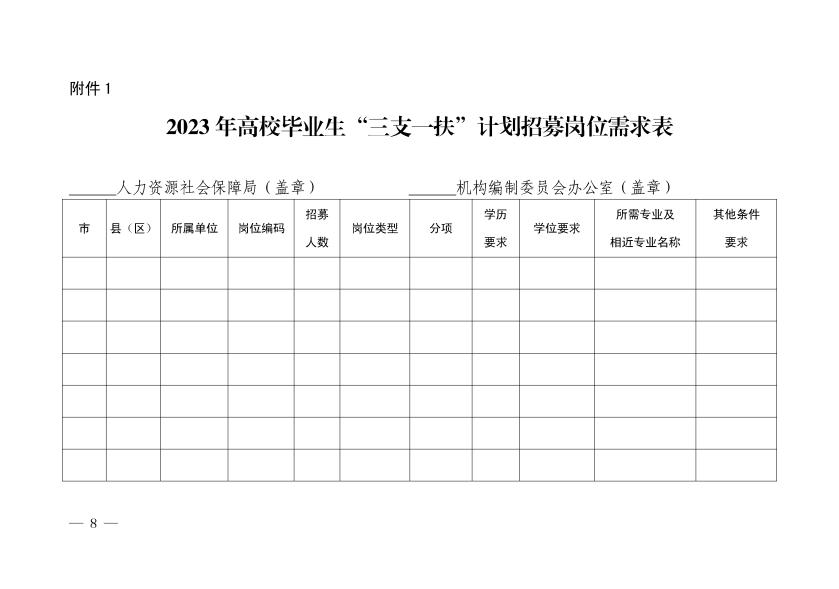 附件 1

2023 年高校毕业生“三支一扶”计划招募岗位需求表

______人力资源社会保障局（盖章） ______机构编制委员会办公室（盖章）

| 市 | 县（区） | 所属单位 | 岗位编码 | 招募人数 | 岗位类型 | 分项 | 学历要求 | 学位要求 | 所需专业及相近专业名称 | 其他条件要求 |
|---|---|---|---|---|---|---|---|---|---|---|
| | | | | | | | | | | |
| | | | | | | | | | | |
| | | | | | | | | | | |
| | | | | | | | | | | |
| | | | | | | | | | | |
| | | | | | | | | | | |
| | | | | | | | | | | |

— 8 —